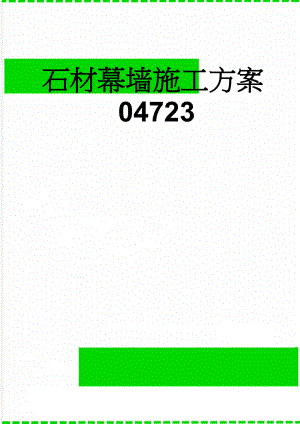 石材幕墙施工方案04723